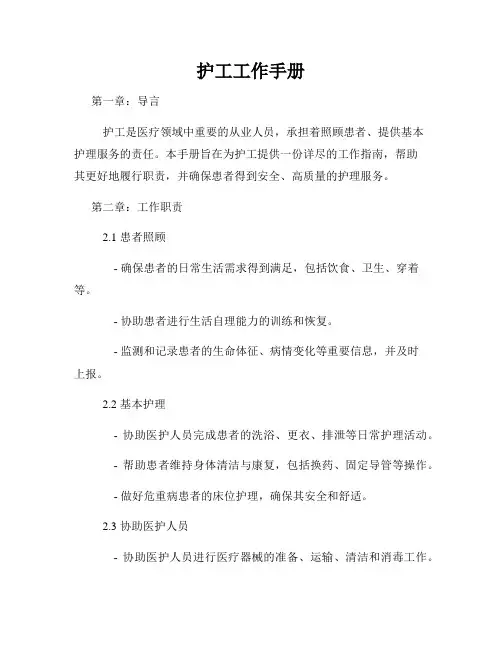 护工工作手册

第一章：导言

护工是医疗领域中重要的从业人员，承担着照顾患者、提供基本护理服务的责任。本手册旨在为护工提供一份详尽的工作指南，帮助其更好地履行职责，并确保患者得到安全、高质量的护理服务。

第二章：工作职责

2.1 患者照顾

- 确保患者的日常生活需求得到满足，包括饮食、卫生、穿着等。

- 协助患者进行生活自理能力的训练和恢复。

- 监测和记录患者的生命体征、病情变化等重要信息，并及时上报。

2.2 基本护理

- 协助医护人员完成患者的洗浴、更衣、排泄等日常护理活动。

- 帮助患者维持身体清洁与康复，包括换药、固定导管等操作。

- 做好危重病患者的床位护理，确保其安全和舒适。

2.3 协助医护人员

- 协助医护人员进行医疗器械的准备、运输、清洁和消毒工作。